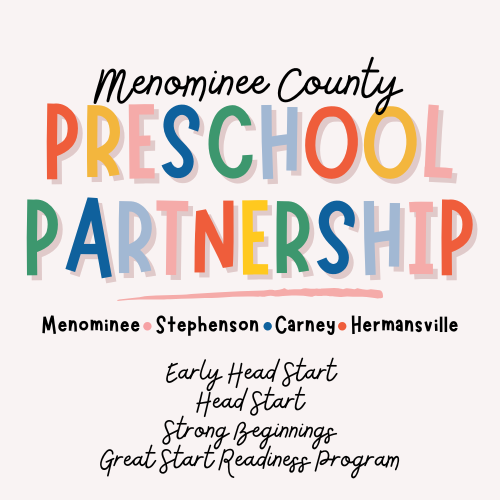 Menominee County
PRESCHOOL
PARTNERSHIP

Menominee • Stephenson • Carney • Hermansville

Early Head Start
Head Start
Strong Beginnings
Great Start Readiness Program